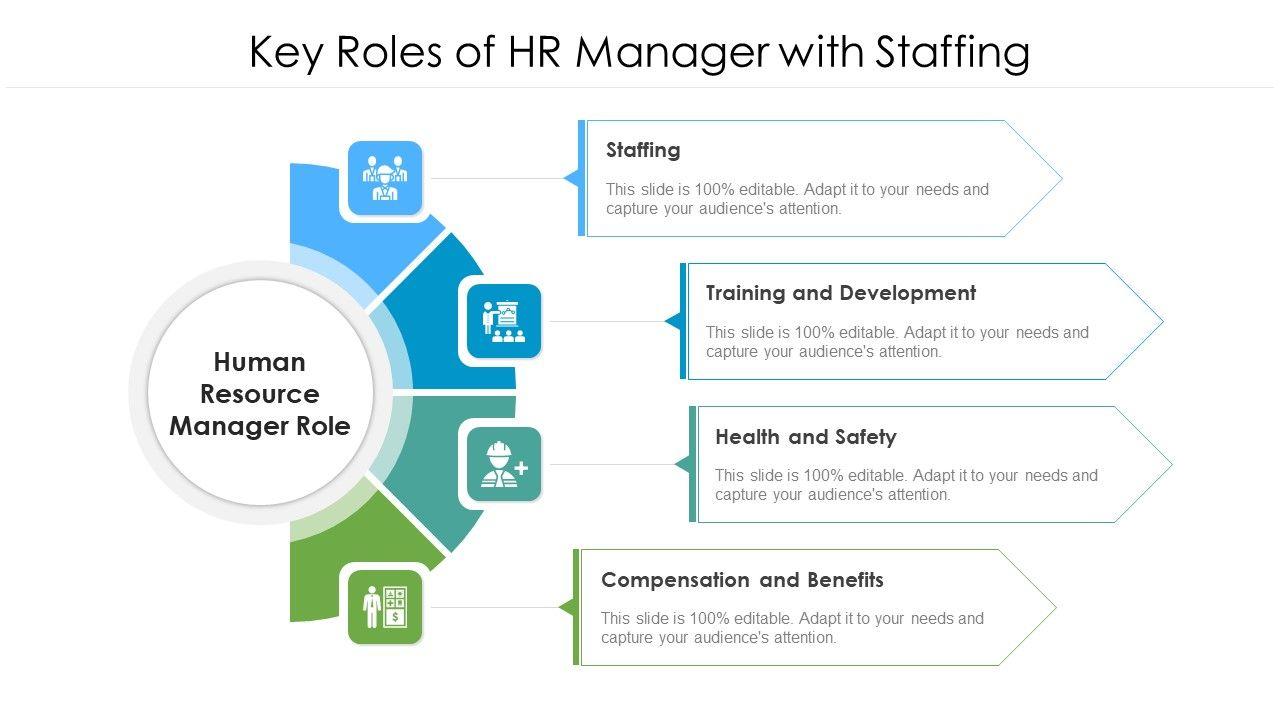 Key Roles of HR Manager with Staffing

Human Resource Manager Role

Staffing

This slide is 100% editable. Adapt it to your needs and capture your audience's attention.

Training and Development

This slide is 100% editable. Adapt it to your needs and capture your audience's attention.

Health and Safety

This slide is 100% editable. Adapt it to your needs and capture your audience's attention.

Compensation and Benefits

This slide is 100% editable. Adapt it to your needs and capture your audience's attention.